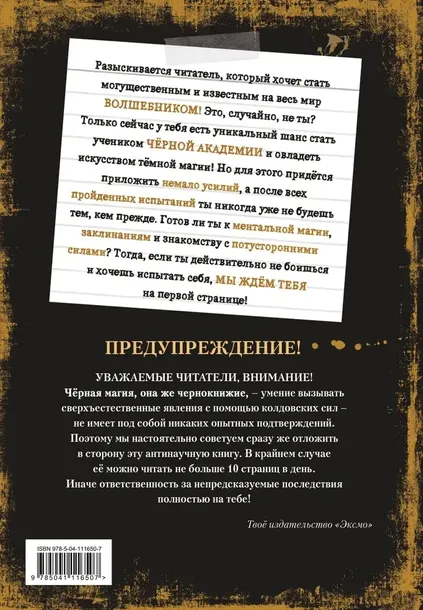 Разыскивается читатель, который хочет стать могущественным и известным на весь мир ВОЛШЕБНИКОМ! Это, случайно, не ты? Только сейчас у тебя есть уникальный шанс стать учеником ЧЁРНОЙ АКАДЕМИИ и овладеть искусством тёмной магии! Но для этого придётся приложить немало усилий, а после всех пройденных испытаний ты никогда уже не будешь тем, кем прежде. Готов ли ты к ментальной магии, заклинаниям и знакомству с потусторонними силами? Тогда, если ты действительно не боишься и хочешь испытать себя, МЫ ЖДЁМ ТЕБЯ на первой странице!

ПРЕДУПРЕЖДЕНИЕ!

УВАЖАЕМЫЕ ЧИТАТЕЛИ, ВНИМАНИЕ!
Чёрная магия, она же чернокнижие, – умение вызывать сверхъестественные явления с помощью колдовских сил – не имеет под собой никаких опытных подтверждений. Поэтому мы настоятельно советуем сразу же отложить в сторону эту антинаучную книгу. В крайнем случае её можно читать не больше 10 страниц в день. Иначе ответственность за непредсказуемые последствия полностью на тебе!

Твоё издательство «Эксмо»

ISBN 978-5-04-111650-7
9 785041 116507 >